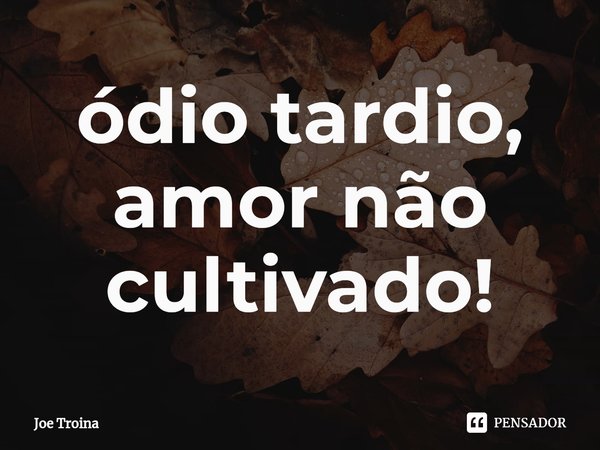 ódio tardio, amor não cultivado!

Joe Troina

PENSADOR